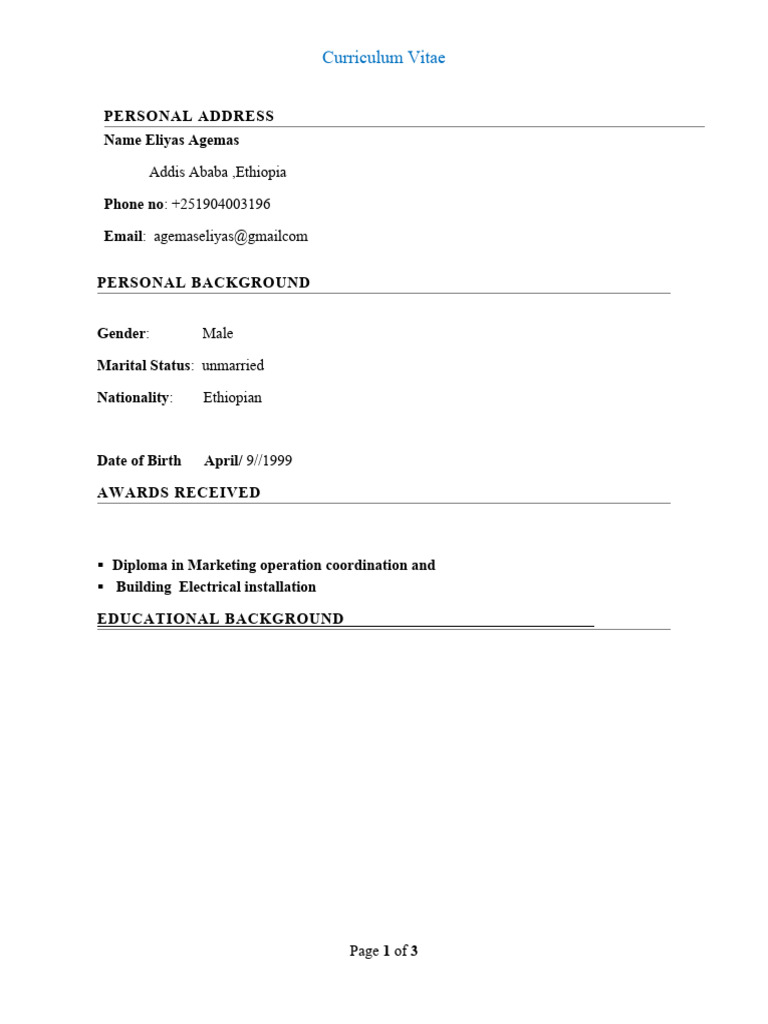 Curriculum Vitae

PERSONAL ADDRESS

Name Eliyas Agemas

Addis Ababa ,Ethiopia

Phone no: +251904003196

Email: agemaseliyas@gmailcom

PERSONAL BACKGROUND

Gender: Male

Marital Status: unmarried

Nationality: Ethiopian

Date of Birth April/ 9//1999

AWARDS RECEIVED

▪ Diploma in Marketing operation coordination and
▪ Building Electrical installation

EDUCATIONAL BACKGROUND

Page 1 of 3